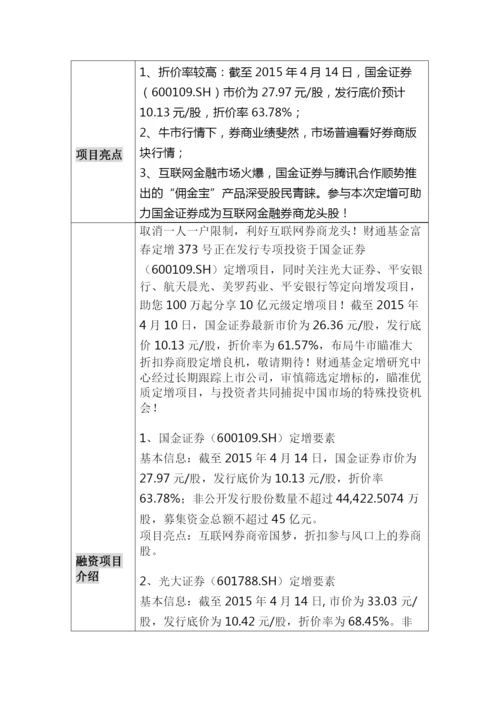 | 项目亮点 | 1、折价率较高：截至 2015 年 4 月 14 日，国金证券（600109.SH）市价为 27.97 元/股，发行底价预计 10.13 元/股，折价率 63.78%；<br>2、牛市行情下，券商业绩斐然，市场普遍看好券商版块行情；<br>3、互联网金融市场火爆，国金证券与腾讯合作顺势推出的“佣金宝”产品深受股民青睐。参与本次定增可助力国金证券成为互联网金融券商龙头股！ |
|---|---|
| 融资项目介绍 | 取消一人一户限制，利好互联网券商龙头！财通基金富春定增 373 号正在发行专项投资于国金证券（600109.SH）定增项目，同时关注光大证券、平安银行、航天晨光、美罗药业、平安银行等定向增发项目，助您 100 万起分享 10 亿元级定增项目！截至 2015 年 4 月 10 日，国金证券最新市价为 26.36 元/股，发行底价 10.13 元/股，折价率为 61.57%，布局牛市瞄准大折扣券商股定增良机，敬请期待！财通基金定增研究中心经过长期跟踪上市公司，审慎筛选定增标的，瞄准优质定增项目，与投资者共同捕捉中国市场的特殊投资机会！<br><br>1、国金证券（600109.SH）定增要素<br>基本信息：截至 2015 年 4 月 14 日，国金证券市价为 27.97 元/股，发行底价为 10.13 元/股，折价率 63.78%；非公开发行股份数量不超过 44,422.5074 万股，募集资金总额不超过 45 亿元。<br>项目亮点：互联网券商帝国梦，折扣参与风口上的券商股。<br><br>2、光大证券（601788.SH）定增要素<br>基本信息：截至 2015 年 4 月 14 日, 市价为 33.03 元/股，发行底价为 10.42 元/股，折价率为 68.45%。非 |